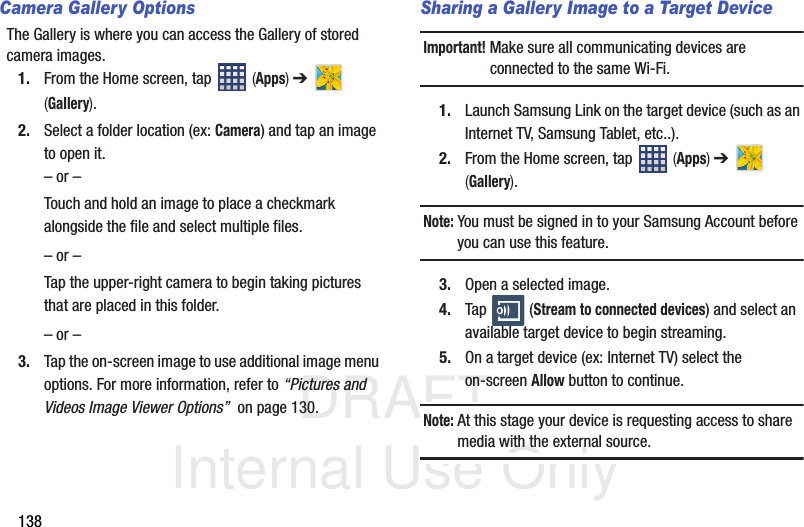 Camera Gallery Options

The Gallery is where you can access the Gallery of stored camera images.

1. From the Home screen, tap (Apps) ➔ (Gallery).

2. Select a folder location (ex: Camera) and tap an image to open it.

– or –

Touch and hold an image to place a checkmark alongside the file and select multiple files.

– or –

Tap the upper-right camera to begin taking pictures that are placed in this folder.

– or –

3. Tap the on-screen image to use additional image menu options. For more information, refer to "Pictures and Videos Image Viewer Options" on page 130.

Sharing a Gallery Image to a Target Device

Important! Make sure all communicating devices are connected to the same Wi-Fi.

1. Launch Samsung Link on the target device (such as an Internet TV, Samsung Tablet, etc..).

2. From the Home screen, tap (Apps) ➔ (Gallery).

Note: You must be signed in to your Samsung Account before you can use this feature.

3. Open a selected image.

4. Tap (Stream to connected devices) and select an available target device to begin streaming.

5. On a target device (ex: Internet TV) select the on-screen Allow button to continue.

Note: At this stage your device is requesting access to share media with the external source.

138

DRAFT
Internal Use Only